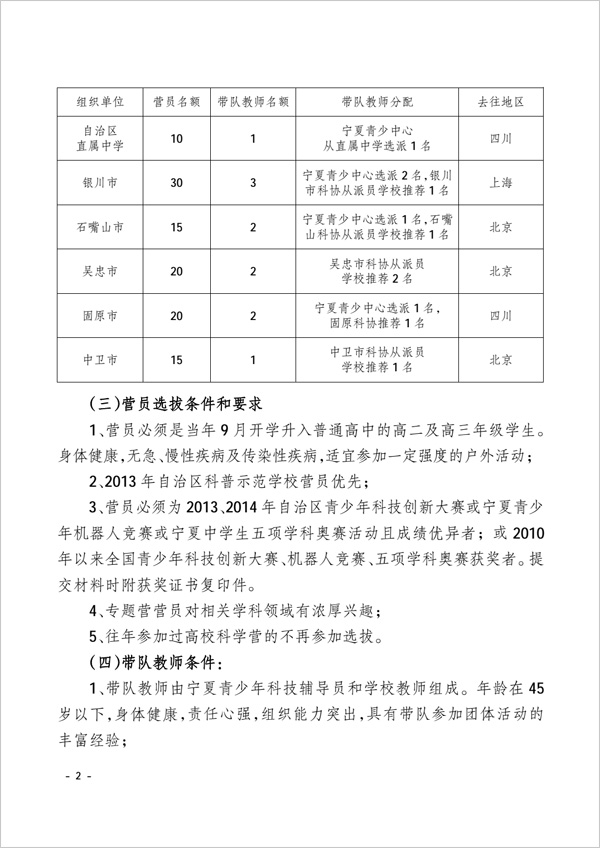 | 组织单位 | 营员名额 | 带队教师名额 | 带队教师分配 | 去往地区 |
|---|---|---|---|---|
| 自治区直属中学 | 10 | 1 | 宁夏青少中心从直属中学选派1名 | 四川 |
| 银川市 | 30 | 3 | 宁夏青少中心选派2名，银川市科协从派员学校推荐1名 | 上海 |
| 石嘴山市 | 15 | 2 | 宁夏青少中心选派1名，石嘴山科协从派员学校推荐1名 | 北京 |
| 吴忠市 | 20 | 2 | 吴忠市科协从派员学校推荐2名 | 北京 |
| 固原市 | 20 | 2 | 宁夏青少中心选派1名，固原科协推荐1名 | 四川 |
| 中卫市 | 15 | 1 | 中卫市科协从派员学校推荐1名 | 北京 |

（三）营员选拔条件和要求

1、营员必须是当年9月开学升入普通高中的高二及高三年级学生。身体健康，无急、慢性疾病及传染性疾病，适宜参加一定强度的户外活动；

2、2013年自治区科普示范学校营员优先；

3、营员必须为2013、2014年自治区青少年科技创新大赛或宁夏青少年机器人竞赛或宁夏中学生五项学科奥赛活动且成绩优异者；或2010年以来全国青少年科技创新大赛、机器人竞赛、五项学科奥赛获奖者。提交材料时附获奖证书复印件。

4、专题营营员对相关学科领域有浓厚兴趣；

5、往年参加过高校科学营的不再参加选拔。

（四）带队教师条件：

1、带队教师由宁夏青少年科技辅导员和学校教师组成。年龄在45岁以下，身体健康，责任心强，组织能力突出，具有带队参加团体活动的丰富经验；

- 2 -